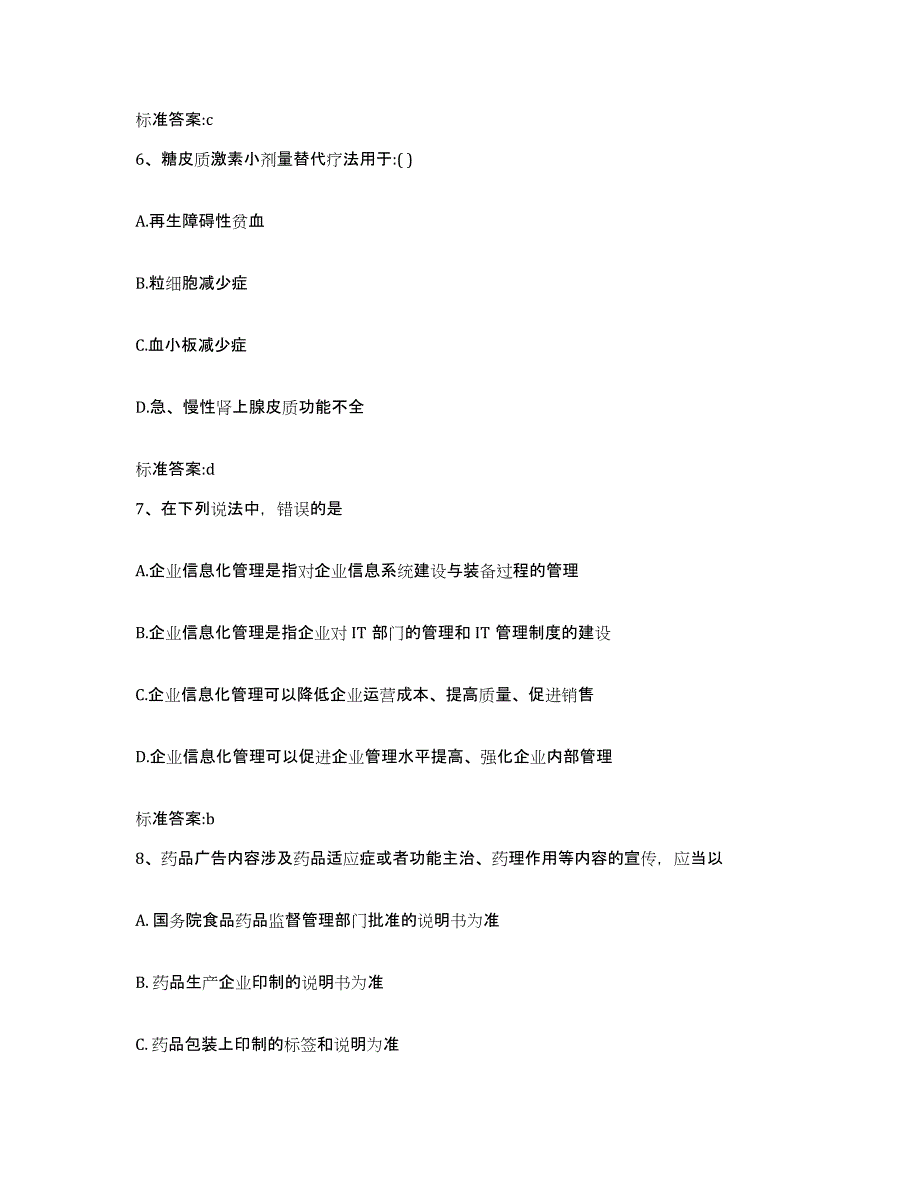 标准答案:c

6、糖皮质激素小剂量替代疗法用于:( )

A.再生障碍性贫血

B.粒细胞减少症

C.血小板减少症

D.急、慢性肾上腺皮质功能不全

标准答案:d

7、在下列说法中，错误的是

A.企业信息化管理是指对企业信息系统建设与装备过程的管理

B.企业信息化管理是指企业对 IT 部门的管理和 IT 管理制度的建设

C.企业信息化管理可以降低企业运营成本、提高质量、促进销售

D.企业信息化管理可以促进企业管理水平提高、强化企业内部管理

标准答案:b

8、药品广告内容涉及药品适应症或者功能主治、药理作用等内容的宣传，应当以

A. 国务院食品药品监督管理部门批准的说明书为准

B. 药品生产企业印制的说明书为准

C. 药品包装上印制的标签和说明为准